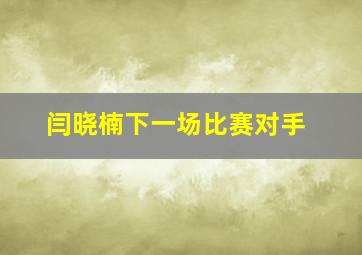 闫晓楠下一场比赛对手